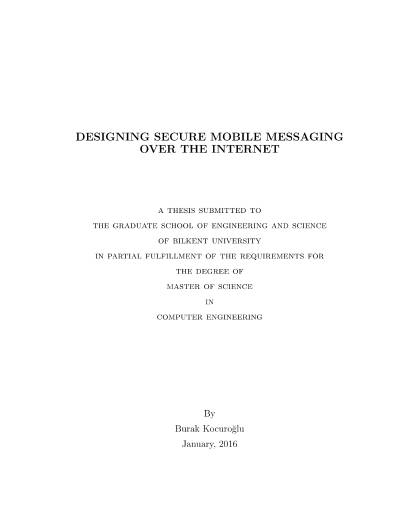 DESIGNING SECURE MOBILE MESSAGING OVER THE INTERNET

A THESIS SUBMITTED TO
THE GRADUATE SCHOOL OF ENGINEERING AND SCIENCE
OF BILKENT UNIVERSITY
IN PARTIAL FULFILLMENT OF THE REQUIREMENTS FOR
THE DEGREE OF
MASTER OF SCIENCE
IN
COMPUTER ENGINEERING

By
Burak Kocuroğlu
January, 2016